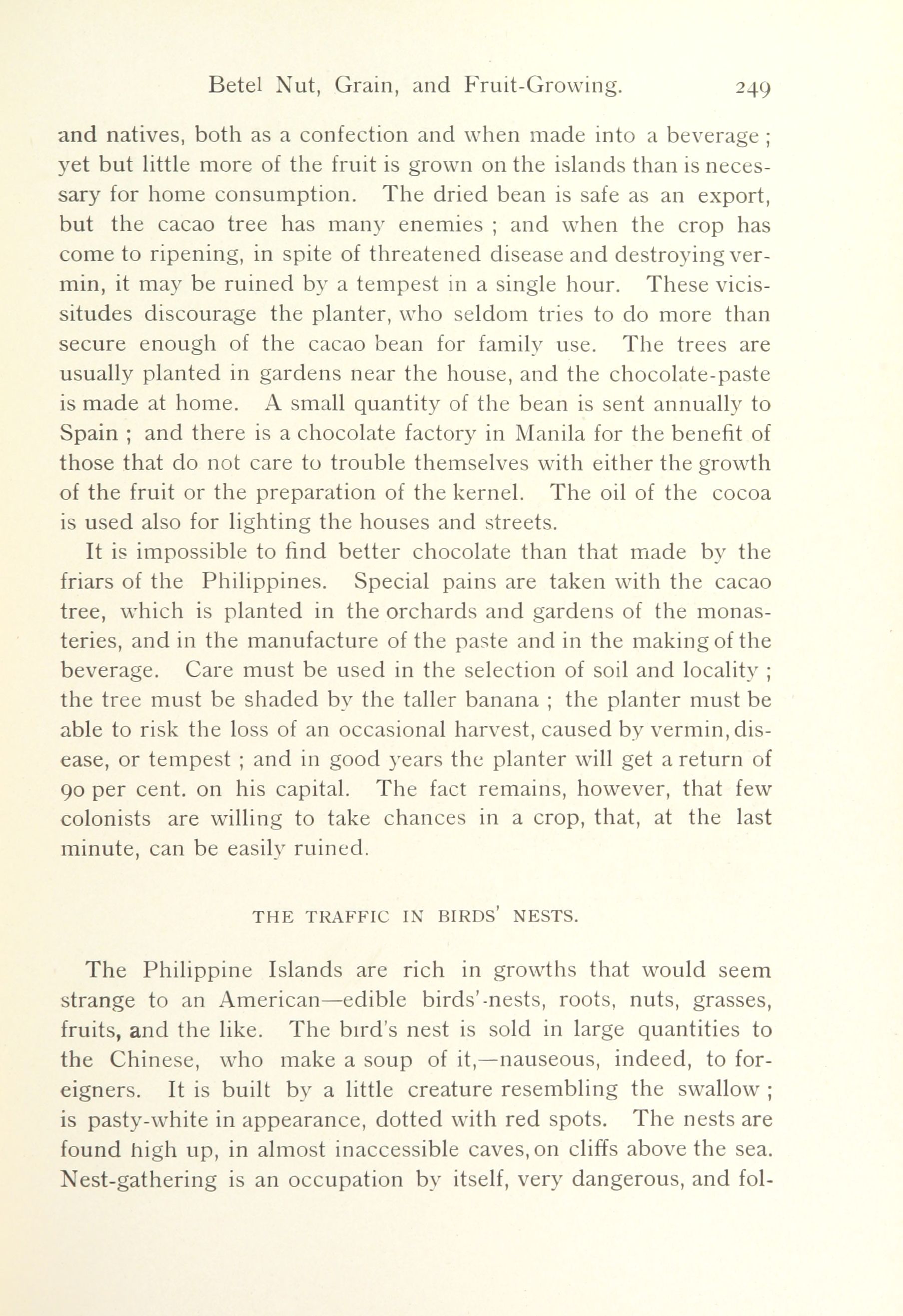 Betel Nut, Grain, and Fruit-Growing. 249

and natives, both as a confection and when made into a beverage; yet but little more of the fruit is grown on the islands than is necessary for home consumption. The dried bean is safe as an export, but the cacao tree has many enemies ; and when the crop has come to ripening, in spite of threatened disease and destroying vermin, it may be ruined by a tempest in a single hour. These vicissitudes discourage the planter, who seldom tries to do more than secure enough of the cacao bean for family use. The trees are usually planted in gardens near the house, and the chocolate-paste is made at home. A small quantity of the bean is sent annually to Spain ; and there is a chocolate factory in Manila for the benefit of those that do not care to trouble themselves with either the growth of the fruit or the preparation of the kernel. The oil of the cocoa is used also for lighting the houses and streets.

It is impossible to find better chocolate than that made by the friars of the Philippines. Special pains are taken with the cacao tree, which is planted in the orchards and gardens of the monasteries, and in the manufacture of the paste and in the making of the beverage. Care must be used in the selection of soil and locality ; the tree must be shaded by the taller banana ; the planter must be able to risk the loss of an occasional harvest, caused by vermin, disease, or tempest ; and in good years the planter will get a return of 90 per cent. on his capital. The fact remains, however, that few colonists are willing to take chances in a crop, that, at the last minute, can be easily ruined.

THE TRAFFIC IN BIRDS' NESTS.

The Philippine Islands are rich in growths that would seem strange to an American—edible birds'-nests, roots, nuts, grasses, fruits, and the like. The bird's nest is sold in large quantities to the Chinese, who make a soup of it,—nauseous, indeed, to foreigners. It is built by a little creature resembling the swallow ; is pasty-white in appearance, dotted with red spots. The nests are found high up, in almost inaccessible caves, on cliffs above the sea. Nest-gathering is an occupation by itself, very dangerous, and fol-